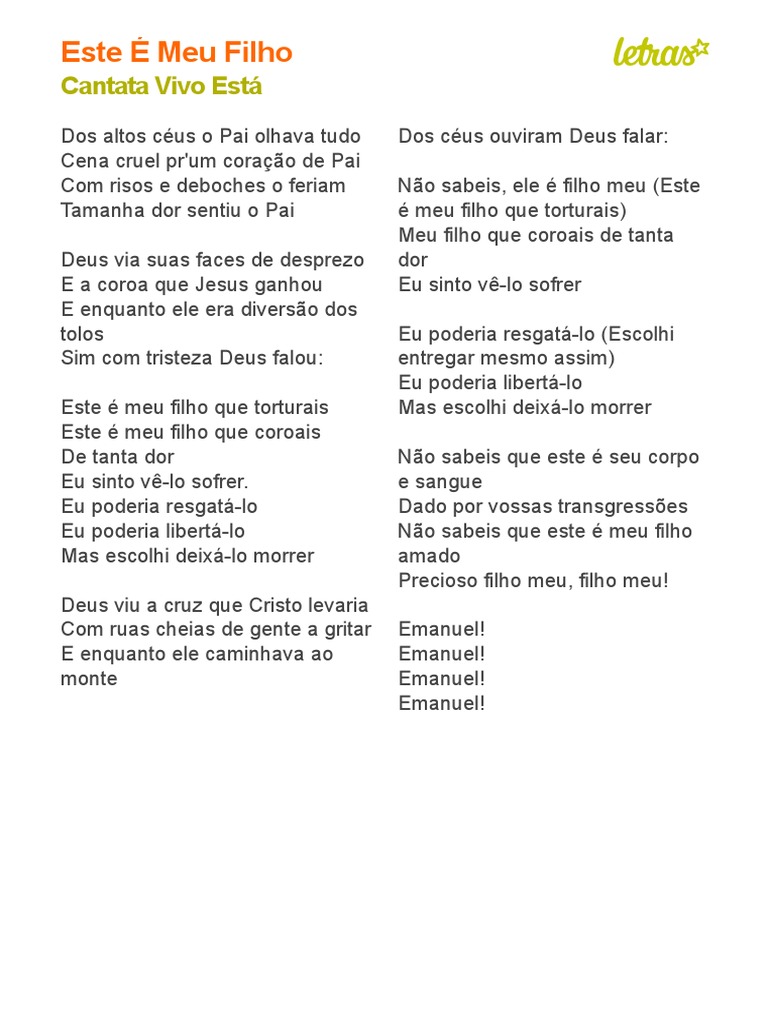 Este É Meu Filho
Cantata Vivo Está

letras

Dos altos céus o Pai olhava tudo
Cena cruel pr'um coração de Pai
Com risos e deboches o feriam
Tamanha dor sentiu o Pai

Deus via suas faces de desprezo
E a coroa que Jesus ganhou
E enquanto ele era diversão dos tolos
Sim com tristeza Deus falou:

Este é meu filho que torturais
Este é meu filho que coroais
De tanta dor
Eu sinto vê-lo sofrer.
Eu poderia resgatá-lo
Eu poderia libertá-lo
Mas escolhi deixá-lo morrer

Deus viu a cruz que Cristo levaria
Com ruas cheias de gente a gritar
E enquanto ele caminhava ao monte

Dos céus ouviram Deus falar:

Não sabeis, ele é filho meu (Este é meu filho que torturais)
Meu filho que coroais de tanta dor
Eu sinto vê-lo sofrer

Eu poderia resgatá-lo (Escolhi entregar mesmo assim)
Eu poderia libertá-lo
Mas escolhi deixá-lo morrer

Não sabeis que este é seu corpo e sangue
Dado por vossas transgressões
Não sabeis que este é meu filho amado
Precioso filho meu, filho meu!

Emanuel!
Emanuel!
Emanuel!
Emanuel!